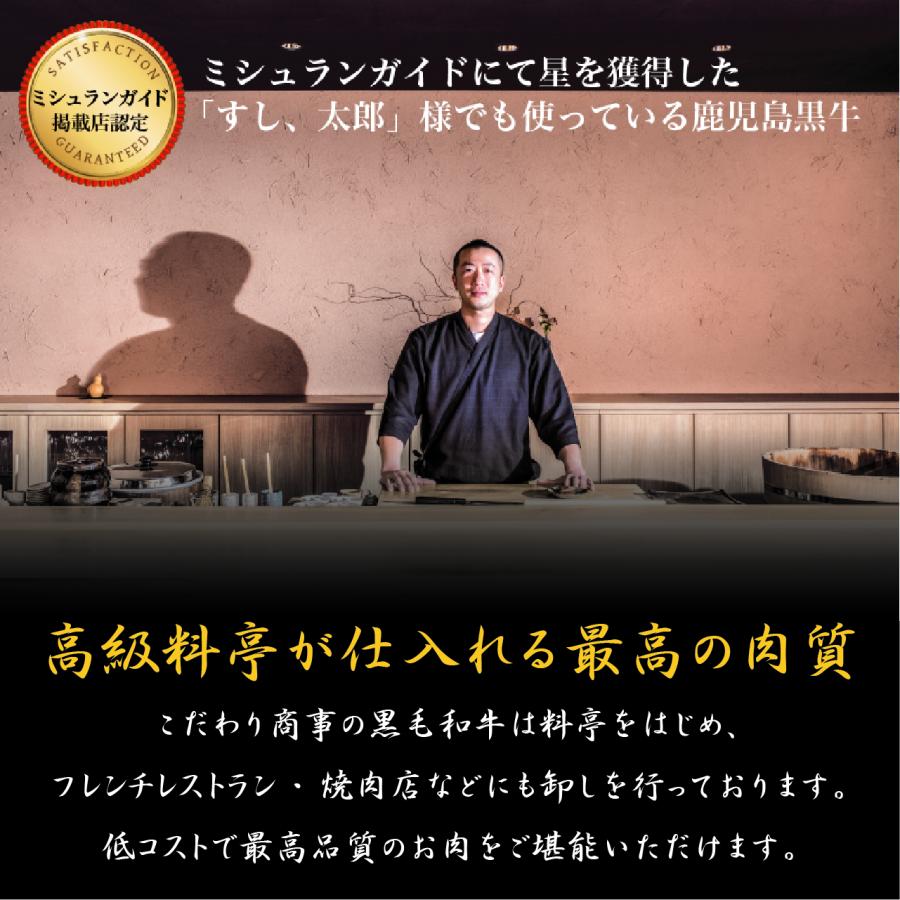 SATISFACTION
ミシュランガイド
掲載店認定
GUARANTEED

ミシュランガイドにて星を獲得した
「すし、太郎」様でも使っている鹿児島黒牛

高級料亭が仕入れる最高の肉質

こだわり商事の黒毛和牛は料亭をはじめ、
フレンチレストラン・焼肉店などにも卸しを行っております。
低コストで最高品質のお肉をご堪能いただけます。